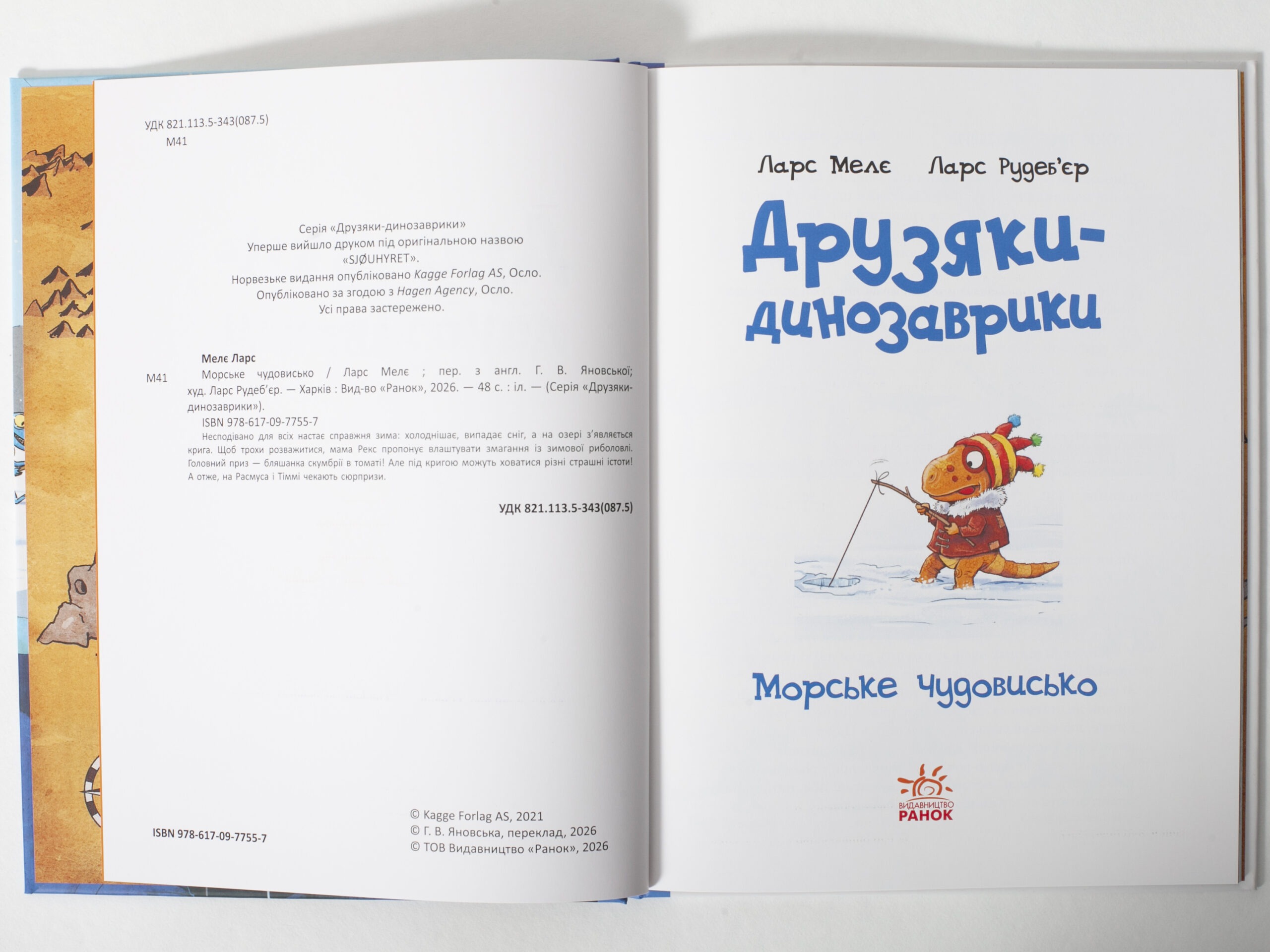 УДК 821.113.5-343(087.5)
М41

Серія «Друзяки-динозаврики»
Уперше вийшло друком під оригінальною назвою
«SJØUHYRET».
Норвезьке видання опубліковано Kagge Forlag AS, Осло.
Опубліковано за згодою з Hagen Agency, Осло.
Усі права застережено.

Мелє Ларс

М41 Морське чудовисько / Ларс Мелє ; пер. з англ. Г. В. Яновської; худ. Ларс Рудеб'єр. — Харків : Вид-во «Ранок», 2026. — 48 с. : іл. — (Серія «Друзяки-динозаврики»).

ISBN 978-617-09-7755-7

Несподівано для всіх настає справжня зима: холоднішає, випадає сніг, а на озері з'являється крига. Щоб трохи розважитися, мама Рекс пропонує влаштувати змагання із зимової риболовлі. Головний приз — бляшанка скумбрії в томаті! Але під кригою можуть ховатися різні страшні істоти! А отже, на Расмуса і Тіммі чекають сюрпризи.

УДК 821.113.5-343(087.5)

ISBN 978-617-09-7755-7

© Kagge Forlag AS, 2021
© Г. В. Яновська, переклад, 2026
© ТОВ Видавництво «Ранок», 2026

Ларс Мелє Ларс Рудеб'єр

Друзяки-динозаврики

Морське чудовисько

ВИДАВНИЦТВО
РАНОК